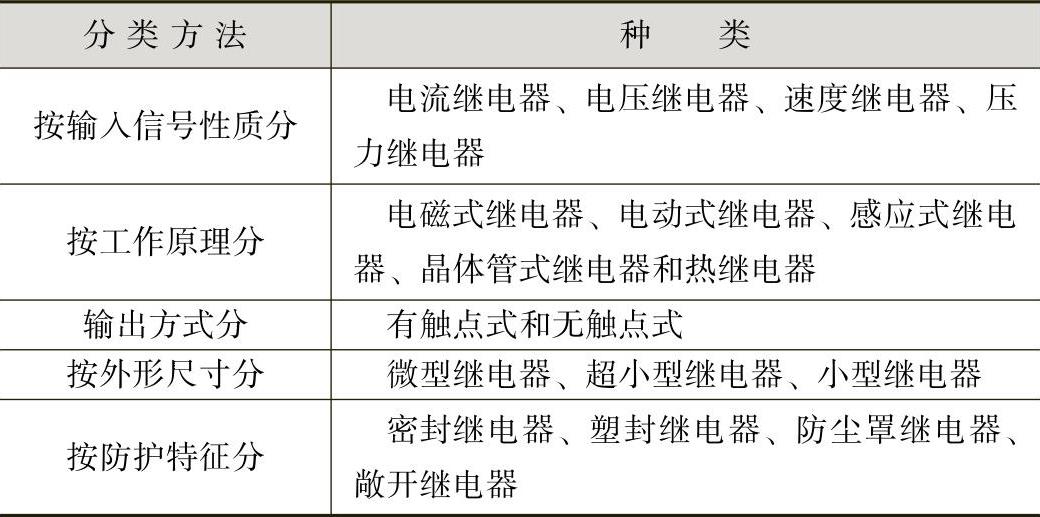 | 分类方法 | 种 类 |
|---|---|
| 按输入信号性质分 | 电流继电器、电压继电器、速度继电器、压力继电器 |
| 按工作原理分 | 电磁式继电器、电动式继电器、感应式继电器、晶体管式继电器和热继电器 |
| 输出方式分 | 有触点式和无触点式 |
| 按外形尺寸分 | 微型继电器、超小型继电器、小型继电器 |
| 按防护特征分 | 密封继电器、塑封继电器、防尘罩继电器、敞开继电器 |